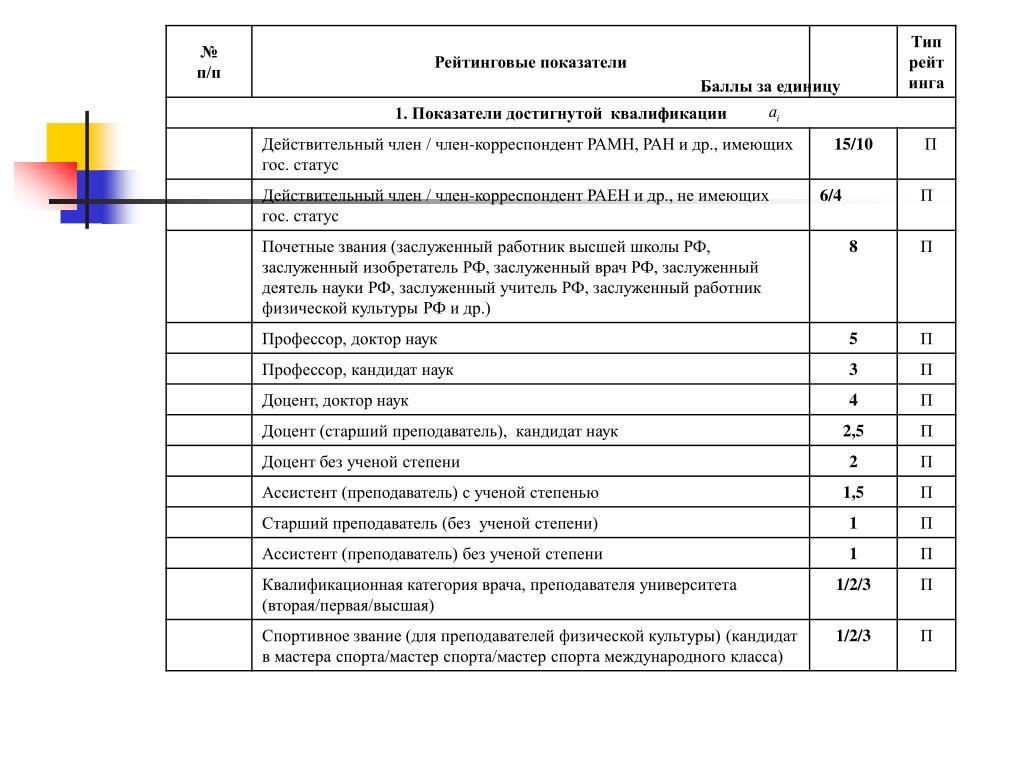 | № п/п | Рейтинговые показатели | Баллы за единицу | Тип рейтинга |
|---|---|---|---|
| 1. Показатели достигнутой квалификации $a_i$ | | | |
| | Действительный член / член-корреспондент РАМН, РАН и др., имеющих гос. статус | 15/10 | П |
| | Действительный член / член-корреспондент РАЕН и др., не имеющих гос. статус | 6/4 | П |
| | Почетные звания (заслуженный работник высшей школы РФ, заслуженный изобретатель РФ, заслуженный врач РФ, заслуженный деятель науки РФ, заслуженный учитель РФ, заслуженный работник физической культуры РФ и др.) | 8 | П |
| | Профессор, доктор наук | 5 | П |
| | Профессор, кандидат наук | 3 | П |
| | Доцент, доктор наук | 4 | П |
| | Доцент (старший преподаватель), кандидат наук | 2,5 | П |
| | Доцент без ученой степени | 2 | П |
| | Ассистент (преподаватель) с ученой степенью | 1,5 | П |
| | Старший преподаватель (без ученой степени) | 1 | П |
| | Ассистент (преподаватель) без ученой степени | 1 | П |
| | Квалификационная категория врача, преподавателя университета (вторая/первая/высшая) | 1/2/3 | П |
| | Спортивное звание (для преподавателей физической культуры) (кандидат в мастера спорта/мастер спорта/мастер спорта международного класса) | 1/2/3 | П |